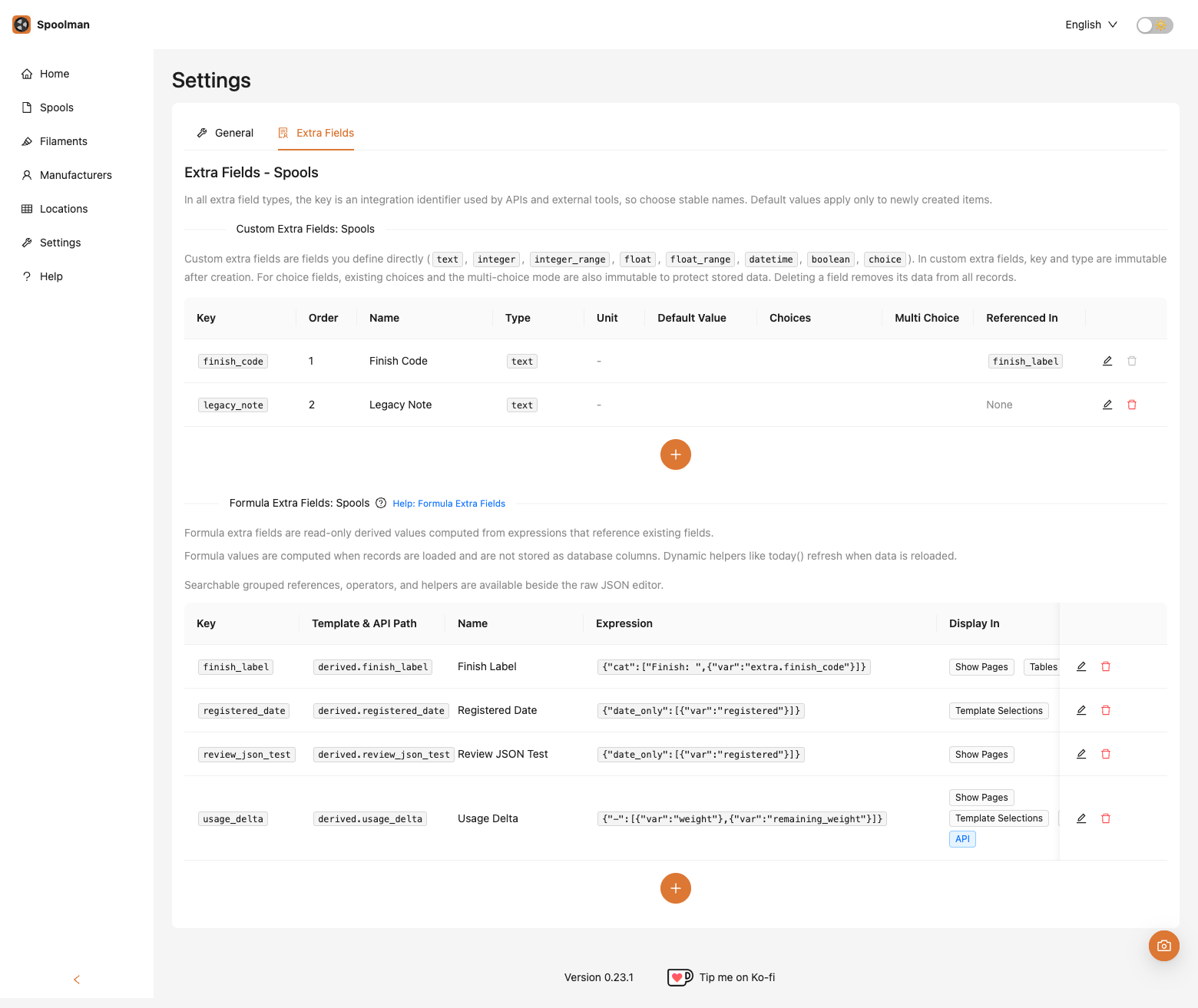 Spoolman

English

Home
Spools
Filaments
Manufacturers
Locations
Settings
Help

Settings

General  Extra Fields

Extra Fields - Spools

In all extra field types, the key is an integration identifier used by APIs and external tools, so choose stable names. Default values apply only to newly created items.

Custom Extra Fields: Spools

Custom extra fields are fields you define directly ( text , integer , integer_range , float , float_range , datetime , boolean , choice ). In custom extra fields, key and type are immutable after creation. For choice fields, existing choices and the multi-choice mode are also immutable to protect stored data. Deleting a field removes its data from all records.

| Key | Order | Name | Type | Unit | Default Value | Choices | Multi Choice | Referenced In |
|---|---|---|---|---|---|---|---|---|
| finish_code | 1 | Finish Code | text | - | | | | finish_label |
| legacy_note | 2 | Legacy Note | text | - | | | | None |

Formula Extra Fields: Spools  Help: Formula Extra Fields

Formula extra fields are read-only derived values computed from expressions that reference existing fields.

Formula values are computed when records are loaded and are not stored as database columns. Dynamic helpers like today() refresh when data is reloaded.

Searchable grouped references, operators, and helpers are available beside the raw JSON editor.

| Key | Template & API Path | Name | Expression | Display In |
|---|---|---|---|---|
| finish_label | derived.finish_label | Finish Label | {"cat":["Finish: ",{"var":"extra.finish_code"}]} | Show Pages Tables |
| registered_date | derived.registered_date | Registered Date | {"date_only":[{"var":"registered"}]} | Template Selections |
| review_json_test | derived.review_json_test | Review JSON Test | {"date_only":[{"var":"registered"}]} | Show Pages |
| usage_delta | derived.usage_delta | Usage Delta | {"-":[{"var":"weight"},{"var":"remaining_weight"}]} | Show Pages Template Selections API |

Version 0.23.1  Tip me on Ko-fi